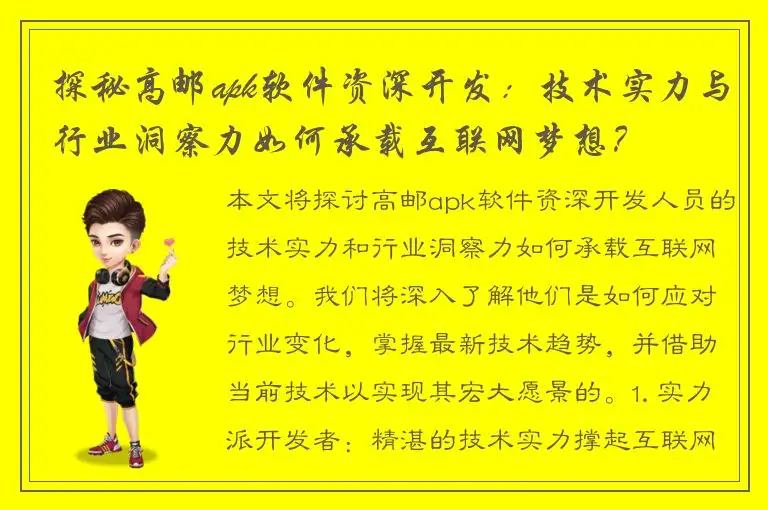 探秘高邮apk软件资深开发：技术实力与行业洞察力如何承载互联网梦想？

本文将探讨高邮apk软件资深开发人员的技术实力和行业洞察力如何承载互联网梦想。我们将深入了解他们是如何应对行业变化，掌握最新技术趋势，并借助当前技术以实现其宏大愿景的。1. 实力派开发者：精湛的技术实力撑起互联网